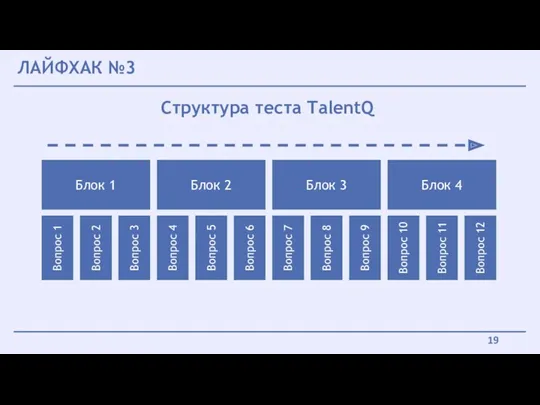 ЛАЙФХАК №3

Структура теста TalentQ

Блок 1

Блок 2

Блок 3

Блок 4

Вопрос 1

Вопрос 2

Вопрос 3

Вопрос 4

Вопрос 5

Вопрос 6

Вопрос 7

Вопрос 8

Вопрос 9

Вопрос 10

Вопрос 11

Вопрос 12

19